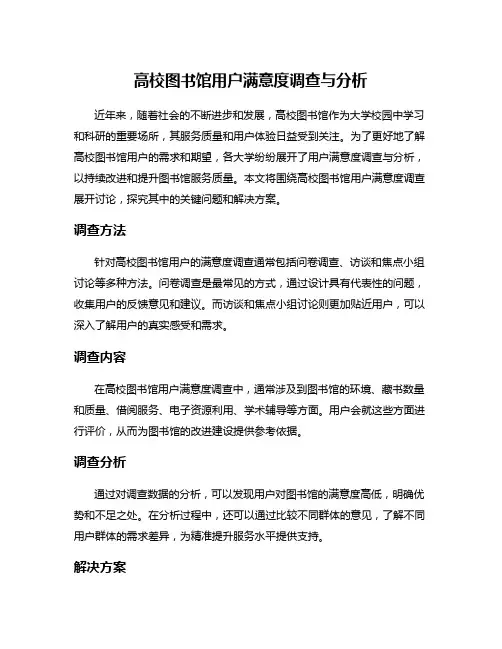 高校图书馆用户满意度调查与分析

近年来，随着社会的不断进步和发展，高校图书馆作为大学校园中学习和科研的重要场所，其服务质量和用户体验日益受到关注。为了更好地了解高校图书馆用户的需求和期望，各大学纷纷展开了用户满意度调查与分析，以持续改进和提升图书馆服务质量。本文将围绕高校图书馆用户满意度调查展开讨论，探究其中的关键问题和解决方案。

调查方法

针对高校图书馆用户的满意度调查通常包括问卷调查、访谈和焦点小组讨论等多种方法。问卷调查是最常见的方式，通过设计具有代表性的问题，收集用户的反馈意见和建议。而访谈和焦点小组讨论则更加贴近用户，可以深入了解用户的真实感受和需求。

调查内容

在高校图书馆用户满意度调查中，通常涉及到图书馆的环境、藏书数量和质量、借阅服务、电子资源利用、学术辅导等方面。用户会就这些方面进行评价，从而为图书馆的改进建设提供参考依据。

调查分析

通过对调查数据的分析，可以发现用户对图书馆的满意度高低，明确优势和不足之处。在分析过程中，还可以通过比较不同群体的意见，了解不同用户群体的需求差异，为精准提升服务水平提供支持。

解决方案